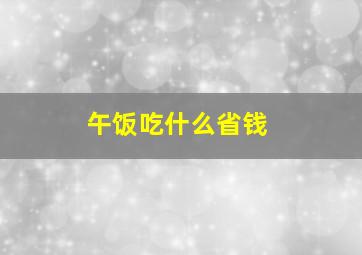 午饭吃什么省钱